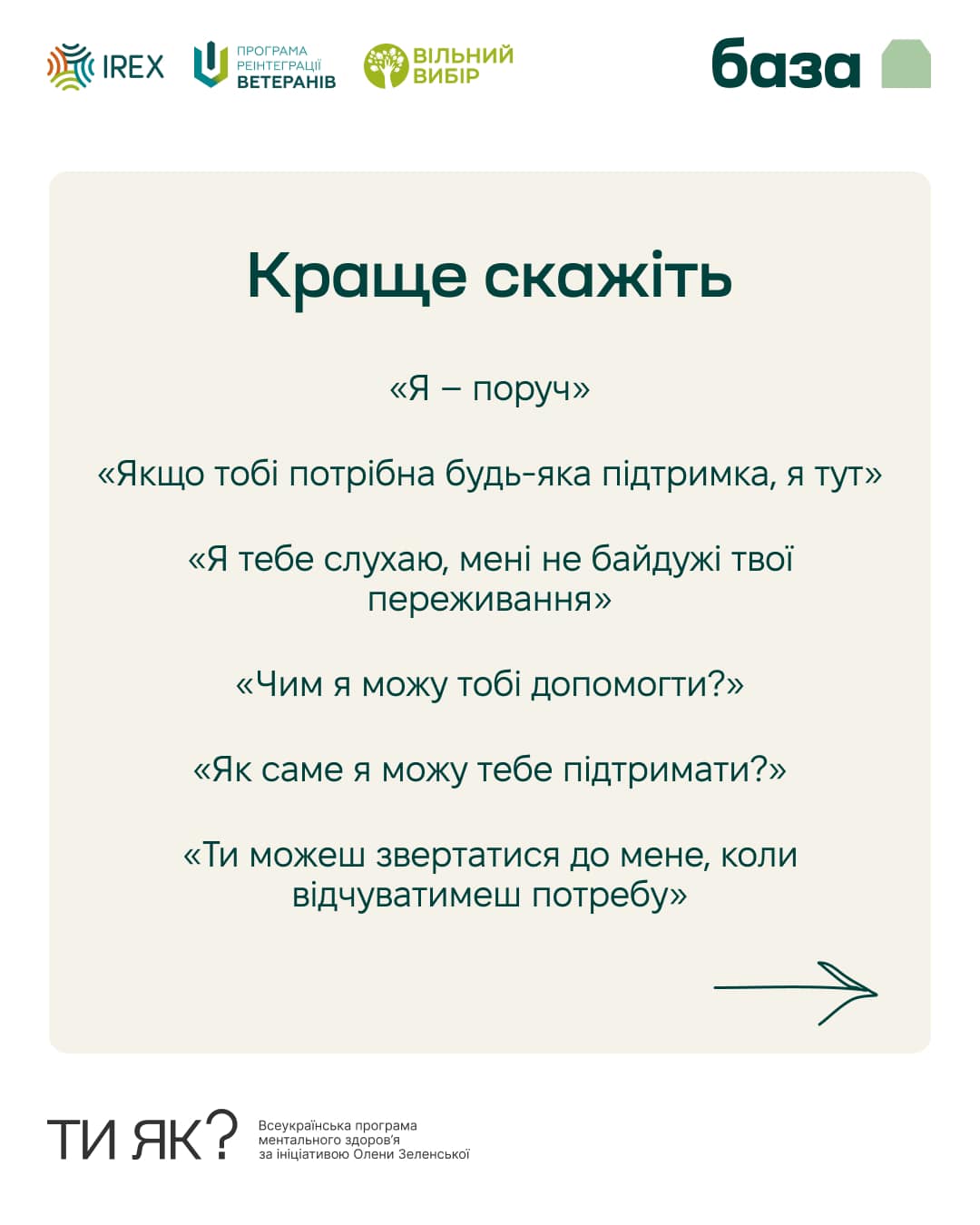 IREX

ПРОГРАМА РЕІНТЕГРАЦІЇ ВЕТЕРАНІВ

ВІЛЬНИЙ ВИБІР

база

Краще скажіть

«Я – поруч»

«Якщо тобі потрібна будь-яка підтримка, я тут»

«Я тебе слухаю, мені не байдужі твої переживання»

«Чим я можу тобі допомогти?»

«Як саме я можу тебе підтримати?»

«Ти можеш звертатися до мене, коли відчуватимеш потребу»

ТИ ЯК?

Всеукраїнська програма ментального здоров'я за ініціативою Олени Зеленської